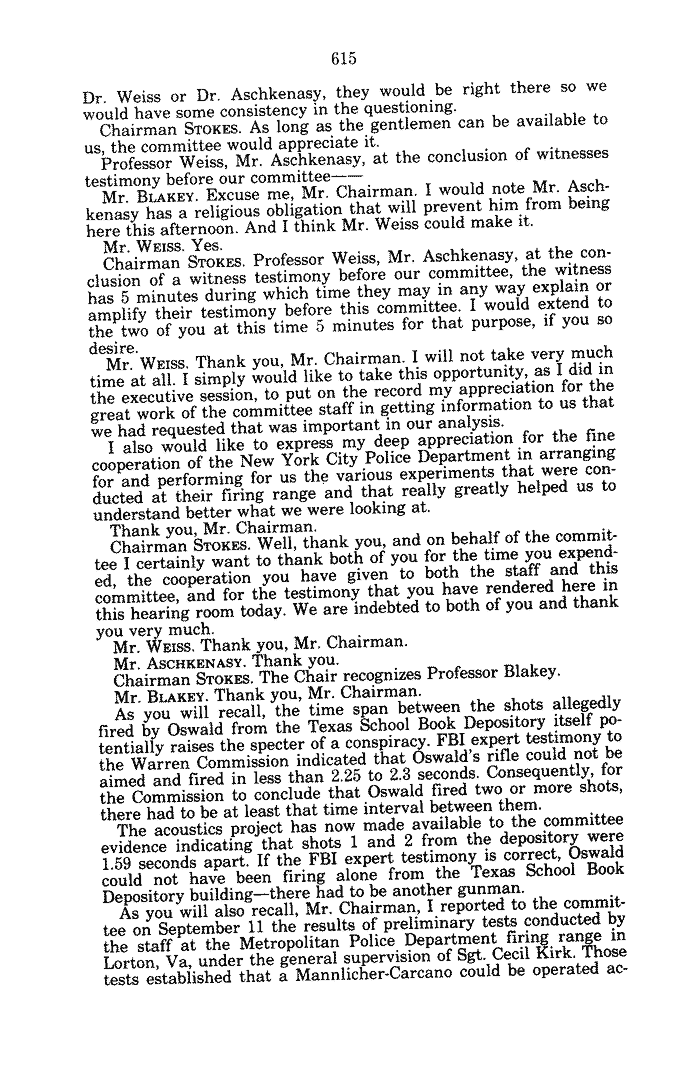 615

Dr. Weiss or Dr. Aschkenasy, they would be right there so we would have some consistency in the questioning.

Chairman STOKES. As long as the gentlemen can be available to us, the committee would appreciate it.

Professor Weiss, Mr. Aschkenasy, at the conclusion of witnesses testimony before our committee——

Mr. BLAKEY. Excuse me, Mr. Chairman. I would note Mr. Aschkenasy has a religious obligation that will prevent him from being here this afternoon. And I think Mr. Weiss could make it.

Mr. WEISS. Yes.

Chairman STOKES. Professor Weiss, Mr. Aschkenasy, at the conclusion of a witness testimony before our committee, the witness has 5 minutes during which time they may in any way explain or amplify their testimony before this committee. I would extend to the two of you at this time 5 minutes for that purpose, if you so desire.

Mr. WEISS. Thank you, Mr. Chairman. I will not take very much time at all. I simply would like to take this opportunity, as I did in the executive session, to put on the record my appreciation for the great work of the committee staff in getting information to us that we had requested that was important in our analysis.

I also would like to express my deep appreciation for the fine cooperation of the New York City Police Department in arranging for and performing for us the various experiments that were conducted at their firing range and that really greatly helped us to understand better what we were looking at.

Thank you, Mr. Chairman.

Chairman STOKES. Well, thank you, and on behalf of the committee I certainly want to thank both of you for the time you expended, the cooperation you have given to both the staff and this committee, and for the testimony that you have rendered here in this hearing room today. We are indebted to both of you and thank you very much.

Mr. WEISS. Thank you, Mr. Chairman.

Mr. ASCHKENASY. Thank you.

Chairman STOKES. The Chair recognizes Professor Blakey.

Mr. BLAKEY. Thank you, Mr. Chairman.

As you will recall, the time span between the shots allegedly fired by Oswald from the Texas School Book Depository itself potentially raises the specter of a conspiracy. FBI expert testimony to the Warren Commission indicated that Oswald's rifle could not be aimed and fired in less than 2.25 to 2.3 seconds. Consequently, for the Commission to conclude that Oswald fired two or more shots, there had to be at least that time interval between them.

The acoustics project has now made available to the committee evidence indicating that shots 1 and 2 from the depository were 1.59 seconds apart. If the FBI expert testimony is correct, Oswald could not have been firing alone from the Texas School Book Depository building—there had to be another gunman.

As you will also recall, Mr. Chairman, I reported to the committee on September 11 the results of preliminary tests conducted by the staff at the Metropolitan Police Department firing range in Lorton, Va, under the general supervision of Sgt. Cecil Kirk. Those tests established that a Mannlicher-Carcano could be operated ac-